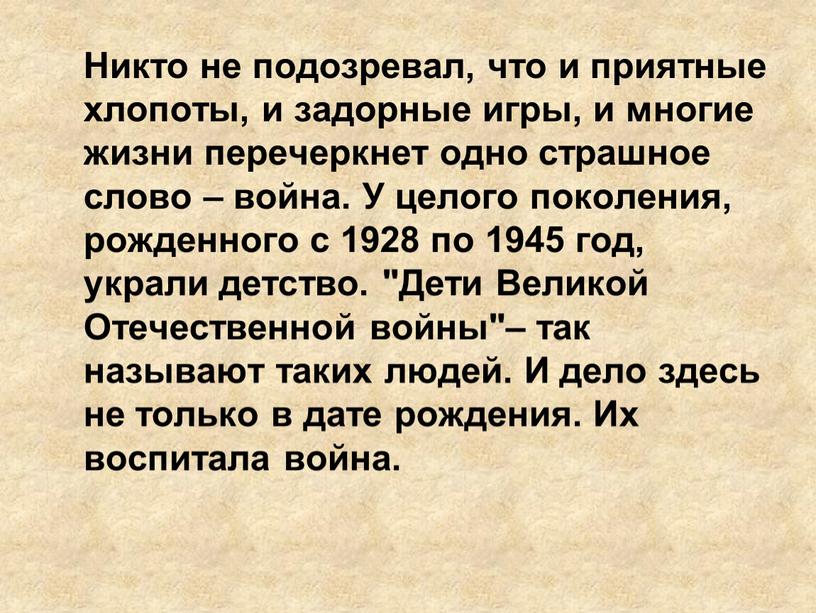 Никто не подозревал, что и приятные хлопоты, и задорные игры, и многие жизни перечеркнет одно страшное слово – война. У целого поколения, рожденного с 1928 по 1945 год, украли детство. "Дети Великой Отечественной войны"– так называют таких людей. И дело здесь не только в дате рождения. Их воспитала война.